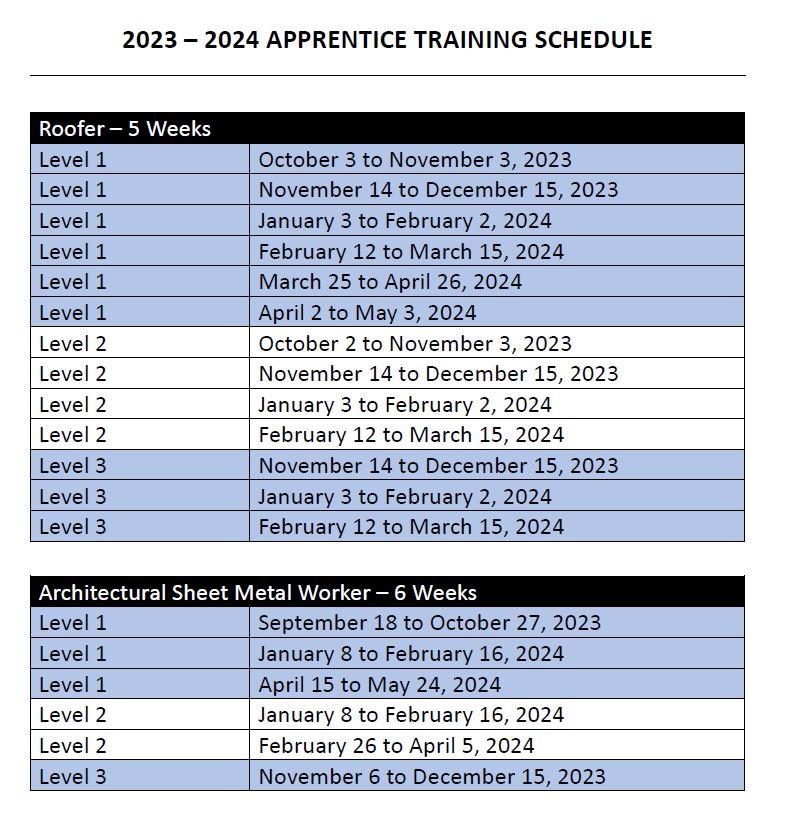 2023 – 2024 APPRENTICE TRAINING SCHEDULE

| Roofer – 5 Weeks | |
|---|---|
| Level 1 | October 3 to November 3, 2023 |
| Level 1 | November 14 to December 15, 2023 |
| Level 1 | January 3 to February 2, 2024 |
| Level 1 | February 12 to March 15, 2024 |
| Level 1 | March 25 to April 26, 2024 |
| Level 1 | April 2 to May 3, 2024 |
| Level 2 | October 2 to November 3, 2023 |
| Level 2 | November 14 to December 15, 2023 |
| Level 2 | January 3 to February 2, 2024 |
| Level 2 | February 12 to March 15, 2024 |
| Level 3 | November 14 to December 15, 2023 |
| Level 3 | January 3 to February 2, 2024 |
| Level 3 | February 12 to March 15, 2024 |

| Architectural Sheet Metal Worker – 6 Weeks | |
|---|---|
| Level 1 | September 18 to October 27, 2023 |
| Level 1 | January 8 to February 16, 2024 |
| Level 1 | April 15 to May 24, 2024 |
| Level 2 | January 8 to February 16, 2024 |
| Level 2 | February 26 to April 5, 2024 |
| Level 3 | November 6 to December 15, 2023 |